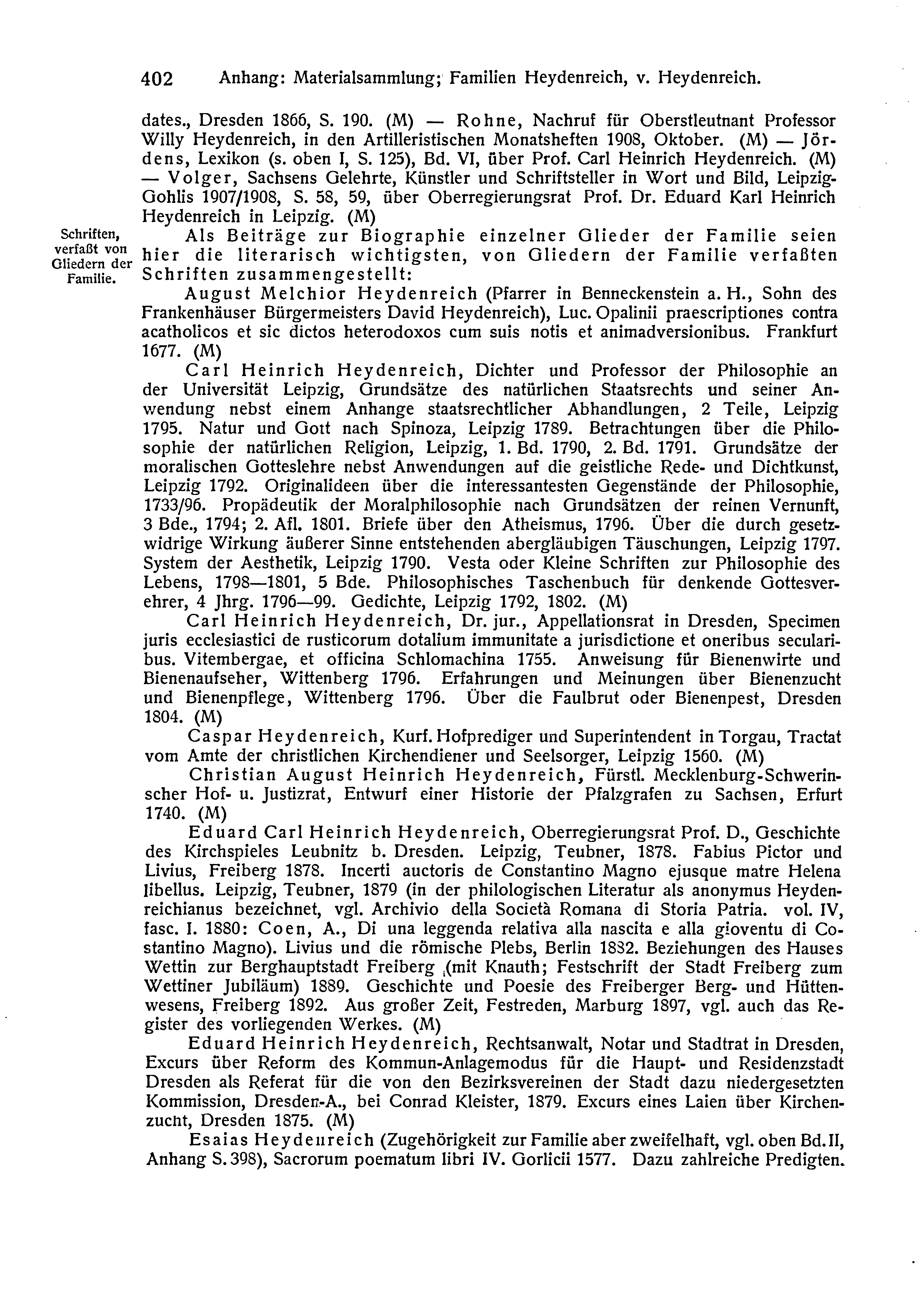 402 Anhang: Materialsammlung; Familien Heydenreich, v. Heydenreich.

dates., Dresden 1866, S. 190. (M) — Rohne, Nachruf für Oberstleutnant Professor Willy Heydenreich, in den Artilleristischen Monatsheften 1908, Oktober. (M) — Jördens, Lexikon (s. oben I, S. 125), Bd. VI, über Prof. Carl Heinrich Heydenreich. (M) — Volger, Sachsens Gelehrte, Künstler und Schriftsteller in Wort und Bild, Leipzig-Gohlis 1907/1908, S. 58, 59, über Oberregierungsrat Prof. Dr. Eduard Karl Heinrich Heydenreich in Leipzig. (M)

Schriften, verfaßt von Gliedern der Familie.

Als Beiträge zur Biographie einzelner Glieder der Familie seien hier die literarisch wichtigsten, von Gliedern der Familie verfaßten Schriften zusammengestellt:

August Melchior Heydenreich (Pfarrer in Benneckenstein a. H., Sohn des Frankenhäuser Bürgermeisters David Heydenreich), Luc. Opalinii praescriptiones contra acatholicos et sic dictos heterodoxos cum suis notis et animadversionibus. Frankfurt 1677. (M)

Carl Heinrich Heydenreich, Dichter und Professor der Philosophie an der Universität Leipzig, Grundsätze des natürlichen Staatsrechts und seiner Anwendung nebst einem Anhange staatsrechtlicher Abhandlungen, 2 Teile, Leipzig 1795. Natur und Gott nach Spinoza, Leipzig 1789. Betrachtungen über die Philosophie der natürlichen Religion, Leipzig, 1. Bd. 1790, 2. Bd. 1791. Grundsätze der moralischen Gotteslehre nebst Anwendungen auf die geistliche Rede- und Dichtkunst, Leipzig 1792. Originalideen über die interessantesten Gegenstände der Philosophie, 1733/96. Propädeutik der Moralphilosophie nach Grundsätzen der reinen Vernunft, 3 Bde., 1794; 2. Afl. 1801. Briefe über den Atheismus, 1796. Über die durch gesetzwidrige Wirkung äußerer Sinne entstehenden abergläubigen Täuschungen, Leipzig 1797. System der Aesthetik, Leipzig 1790. Vesta oder Kleine Schriften zur Philosophie des Lebens, 1798—1801, 5 Bde. Philosophisches Taschenbuch für denkende Gottesverehrer, 4 Jhrg. 1796—99. Gedichte, Leipzig 1792, 1802. (M)

Carl Heinrich Heydenreich, Dr. jur., Appellationsrat in Dresden, Specimen juris ecclesiastici de rusticorum dotalium immunitate a jurisdictione et oneribus secularibus. Vitembergae, et officina Schlomachina 1755. Anweisung für Bienenwirte und Bienenaufseher, Wittenberg 1796. Erfahrungen und Meinungen über Bienenzucht und Bienenpflege, Wittenberg 1796. Über die Faulbrut oder Bienenpest, Dresden 1804. (M)

Caspar Heydenreich, Kurf. Hofprediger und Superintendent in Torgau, Tractat vom Amte der christlichen Kirchendiener und Seelsorger, Leipzig 1560. (M)

Christian August Heinrich Heydenreich, Fürstl. Mecklenburg-Schwerinscher Hof- u. Justizrat, Entwurf einer Historie der Pfalzgrafen zu Sachsen, Erfurt 1740. (M)

Eduard Carl Heinrich Heydenreich, Oberregierungsrat Prof. D., Geschichte des Kirchspieles Leubnitz b. Dresden. Leipzig, Teubner, 1878. Fabius Pictor und Livius, Freiberg 1878. Incerti auctoris de Constantino Magno ejusque matre Helena libellus. Leipzig, Teubner, 1879 (in der philologischen Literatur als anonymus Heydenreichianus bezeichnet, vgl. Archivio della Società Romana di Storia Patria. vol. IV, fasc. I. 1880: Coen, A., Di una leggenda relativa alla nascita e alla gioventu di Costantino Magno). Livius und die römische Plebs, Berlin 1882. Beziehungen des Hauses Wettin zur Berghauptstadt Freiberg (mit Knauth; Festschrift der Stadt Freiberg zum Wettiner Jubiläum) 1889. Geschichte und Poesie des Freiberger Berg- und Hüttenwesens, Freiberg 1892. Aus großer Zeit, Festreden, Marburg 1897, vgl. auch das Register des vorliegenden Werkes. (M)

Eduard Heinrich Heydenreich, Rechtsanwalt, Notar und Stadtrat in Dresden, Excurs über Reform des Kommun-Anlagemodus für die Haupt- und Residenzstadt Dresden als Referat für die von den Bezirksvereinen der Stadt dazu niedergesetzten Kommission, Dresden-A., bei Conrad Kleister, 1879. Excurs eines Laien über Kirchenzucht, Dresden 1875. (M)

Esaias Heydenreich (Zugehörigkeit zur Familie aber zweifelhaft, vgl. oben Bd. II, Anhang S. 398), Sacrorum poematum libri IV. Gorlicii 1577. Dazu zahlreiche Predigten.